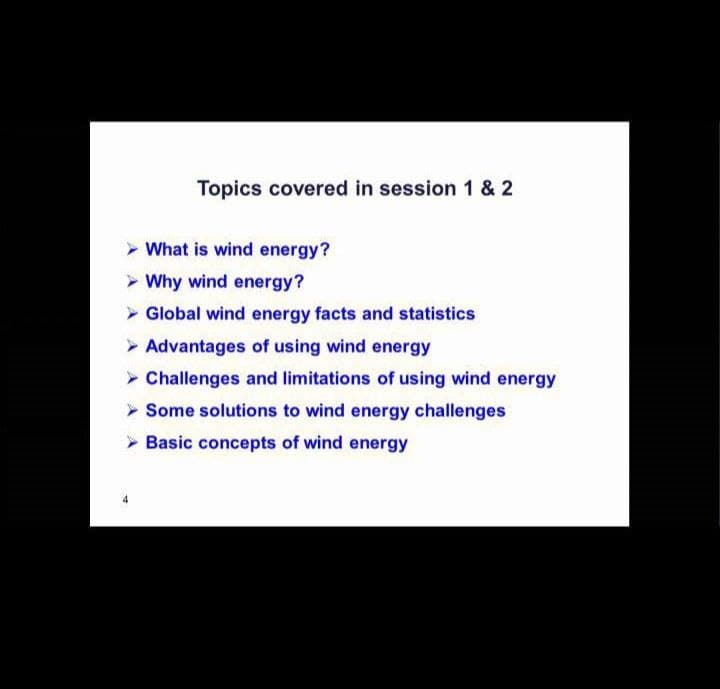 Topics covered in session 1 & 2

➢ What is wind energy?
➢ Why wind energy?
➢ Global wind energy facts and statistics
➢ Advantages of using wind energy
➢ Challenges and limitations of using wind energy
➢ Some solutions to wind energy challenges
➢ Basic concepts of wind energy

4